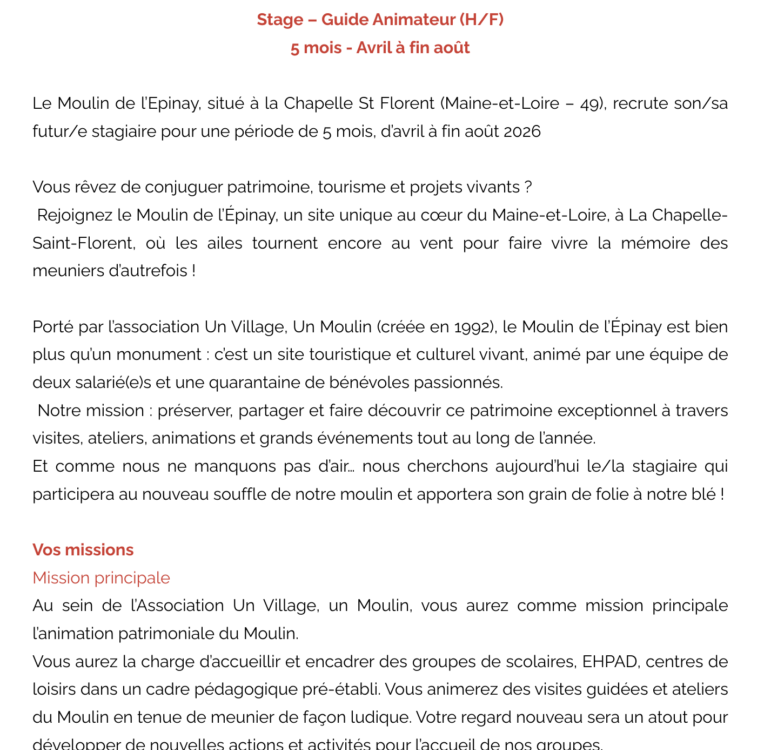 Stage – Guide Animateur (H/F)
5 mois - Avril à fin août

Le Moulin de l'Epinay, situé à la Chapelle St Florent (Maine-et-Loire – 49), recrute son/sa futur/e stagiaire pour une période de 5 mois, d'avril à fin août 2026

Vous rêvez de conjuguer patrimoine, tourisme et projets vivants ?
Rejoignez le Moulin de l'Épinay, un site unique au cœur du Maine-et-Loire, à La Chapelle-Saint-Florent, où les ailes tournent encore au vent pour faire vivre la mémoire des meuniers d'autrefois !

Porté par l'association Un Village, Un Moulin (créée en 1992), le Moulin de l'Épinay est bien plus qu'un monument : c'est un site touristique et culturel vivant, animé par une équipe de deux salarié(e)s et une quarantaine de bénévoles passionnés.
Notre mission : préserver, partager et faire découvrir ce patrimoine exceptionnel à travers visites, ateliers, animations et grands événements tout au long de l'année.
Et comme nous ne manquons pas d'air… nous cherchons aujourd'hui le/la stagiaire qui participera au nouveau souffle de notre moulin et apportera son grain de folie à notre blé !

Vos missions
Mission principale
Au sein de l'Association Un Village, un Moulin, vous aurez comme mission principale l'animation patrimoniale du Moulin.
Vous aurez la charge d'accueillir et encadrer des groupes de scolaires, EHPAD, centres de loisirs dans un cadre pédagogique pré-établi. Vous animerez des visites guidées et ateliers du Moulin en tenue de meunier de façon ludique. Votre regard nouveau sera un atout pour développer de nouvelles actions et activités pour l'accueil de nos groupes.